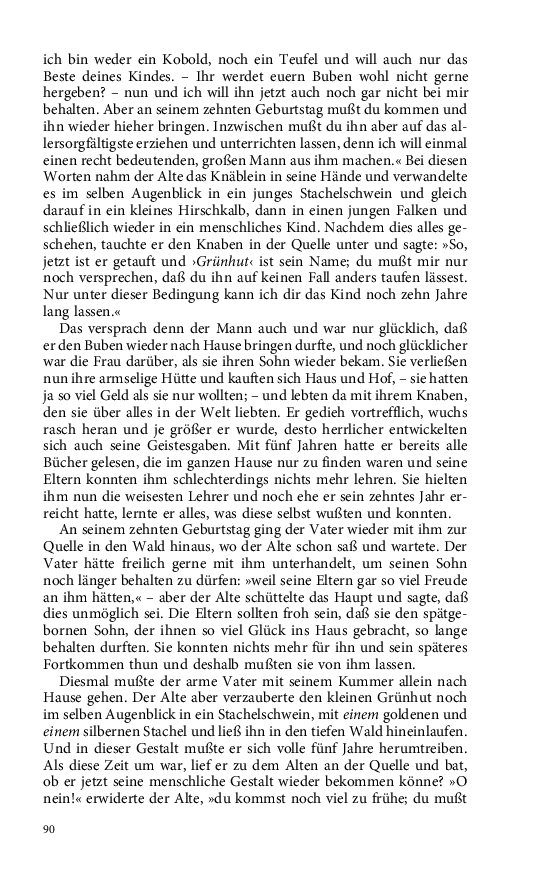 ich bin weder ein Kobold, noch ein Teufel und will auch nur das Beste deines Kindes. – Ihr werdet euern Buben wohl nicht gerne hergeben? – nun und ich will ihn jetzt auch noch gar nicht bei mir behalten. Aber an seinem zehnten Geburtstag mußt du kommen und ihn wieder hieher bringen. Inzwischen mußt du ihn aber auf das allersorgfältigste erziehen und unterrichten lassen, denn ich will einmal einen recht bedeutenden, großen Mann aus ihm machen.« Bei diesen Worten nahm der Alte das Knäblein in seine Hände und verwandelte es im selben Augenblick in ein junges Stachelschwein und gleich darauf in ein kleines Hirschkalb, dann in einen jungen Falken und schließlich wieder in ein menschliches Kind. Nachdem dies alles geschehen, tauchte er den Knaben in der Quelle unter und sagte: »So, jetzt ist er getauft und ›Grünhut‹ ist sein Name; du mußt mir nur noch versprechen, daß du ihn auf keinen Fall anders taufen lässest. Nur unter dieser Bedingung kann ich dir das Kind noch zehn Jahre lang lassen.«

Das versprach denn der Mann auch und war nur glücklich, daß er den Buben wieder nach Hause bringen durfte, und noch glücklicher war die Frau darüber, als sie ihren Sohn wieder bekam. Sie verließen nun ihre armselige Hütte und kauften sich Haus und Hof, – sie hatten ja so viel Geld als sie nur wollten; – und lebten da mit ihrem Knaben, den sie über alles in der Welt liebten. Er gedieh vortrefflich, wuchs rasch heran und je größer er wurde, desto herrlicher entwickelten sich auch seine Geistesgaben. Mit fünf Jahren hatte er bereits alle Bücher gelesen, die im ganzen Hause nur zu finden waren und seine Eltern konnten ihm schlechterdings nichts mehr lehren. Sie hielten ihm nun die weisesten Lehrer und noch ehe er sein zehntes Jahr erreicht hatte, lernte er alles, was diese selbst wußten und konnten.

An seinem zehnten Geburtstag ging der Vater wieder mit ihm zur Quelle in den Wald hinaus, wo der Alte schon saß und wartete. Der Vater hätte freilich gerne mit ihm unterhandelt, um seinen Sohn noch länger behalten zu dürfen: »weil seine Eltern gar so viel Freude an ihm hätten,« – aber der Alte schüttelte das Haupt und sagte, daß dies unmöglich sei. Die Eltern sollten froh sein, daß sie den spätgebornen Sohn, der ihnen so viel Glück ins Haus gebracht, so lange behalten durften. Sie konnten nichts mehr für ihn und sein späteres Fortkommen thun und deshalb mußten sie von ihm lassen.

Diesmal mußte der arme Vater mit seinem Kummer allein nach Hause gehen. Der Alte aber verzauberte den kleinen Grünhut noch im selben Augenblick in ein Stachelschwein, mit einem goldenen und einem silbernen Stachel und ließ ihn in den tiefen Wald hineinlaufen. Und in dieser Gestalt mußte er sich volle fünf Jahre herumtreiben. Als diese Zeit um war, lief er zu dem Alten an der Quelle und bat, ob er jetzt seine menschliche Gestalt wieder bekommen könne? »O nein!« erwiderte der Alte, »du kommst noch viel zu frühe; du mußt

90